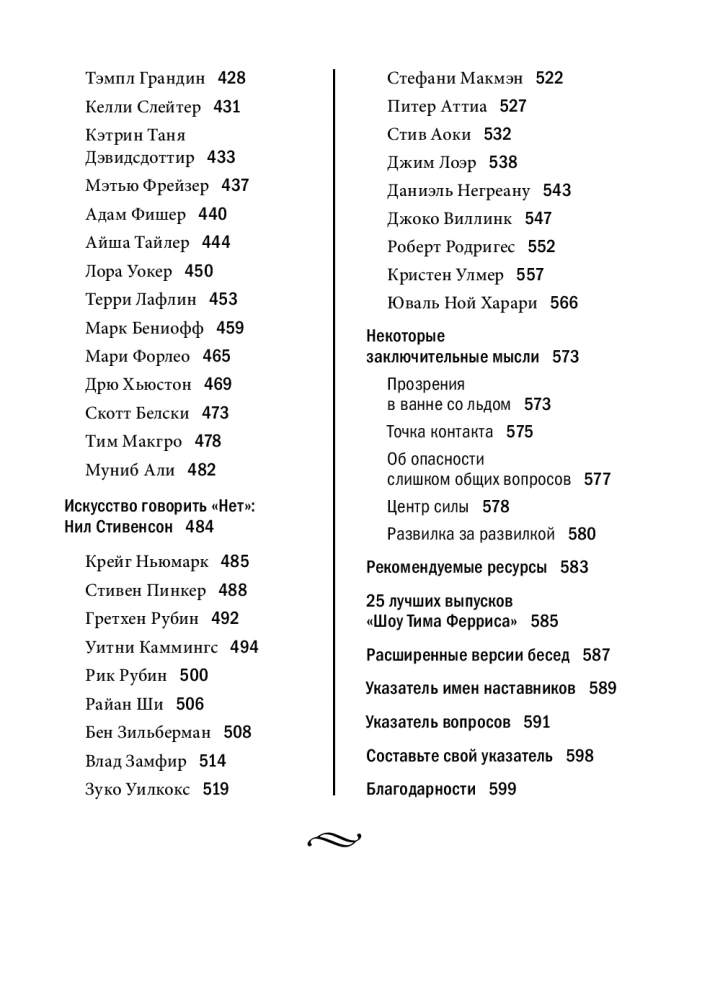 Тэмпл Грандин 428
Келли Слейтер 431
Кэтрин Таня Дэвидсдоттир 433
Мэтью Фрейзер 437
Адам Фишер 440
Айша Тайлер 444
Лора Уокер 450
Терри Лафлин 453
Марк Бениофф 459
Мари Форлео 465
Дрю Хьюстон 469
Скотт Белски 473
Тим Макгро 478
Муниб Али 482

Искусство говорить «Нет»: Нил Стивенсон 484

Крейг Ньюмарк 485
Стивен Пинкер 488
Гретхен Рубин 492
Уитни Каммингс 494
Рик Рубин 500
Райан Ши 506
Бен Зильберман 508
Влад Замфир 514
Зуко Уилкокс 519

Стефани Макмэн 522
Питер Аттиа 527
Стив Аоки 532
Джим Лоэр 538
Даниэль Негреану 543
Джоко Виллинк 547
Роберт Родригес 552
Кристен Улмер 557
Юваль Ной Харари 566

Некоторые заключительные мысли 573

Прозрения в ванне со льдом 573
Точка контакта 575
Об опасности слишком общих вопросов 577
Центр силы 578
Развилка за развилкой 580

Рекомендуемые ресурсы 583

25 лучших выпусков «Шоу Тима Ферриса» 585

Расширенные версии бесед 587

Указатель имен наставников 589

Указатель вопросов 591

Составьте свой указатель 598

Благодарности 599